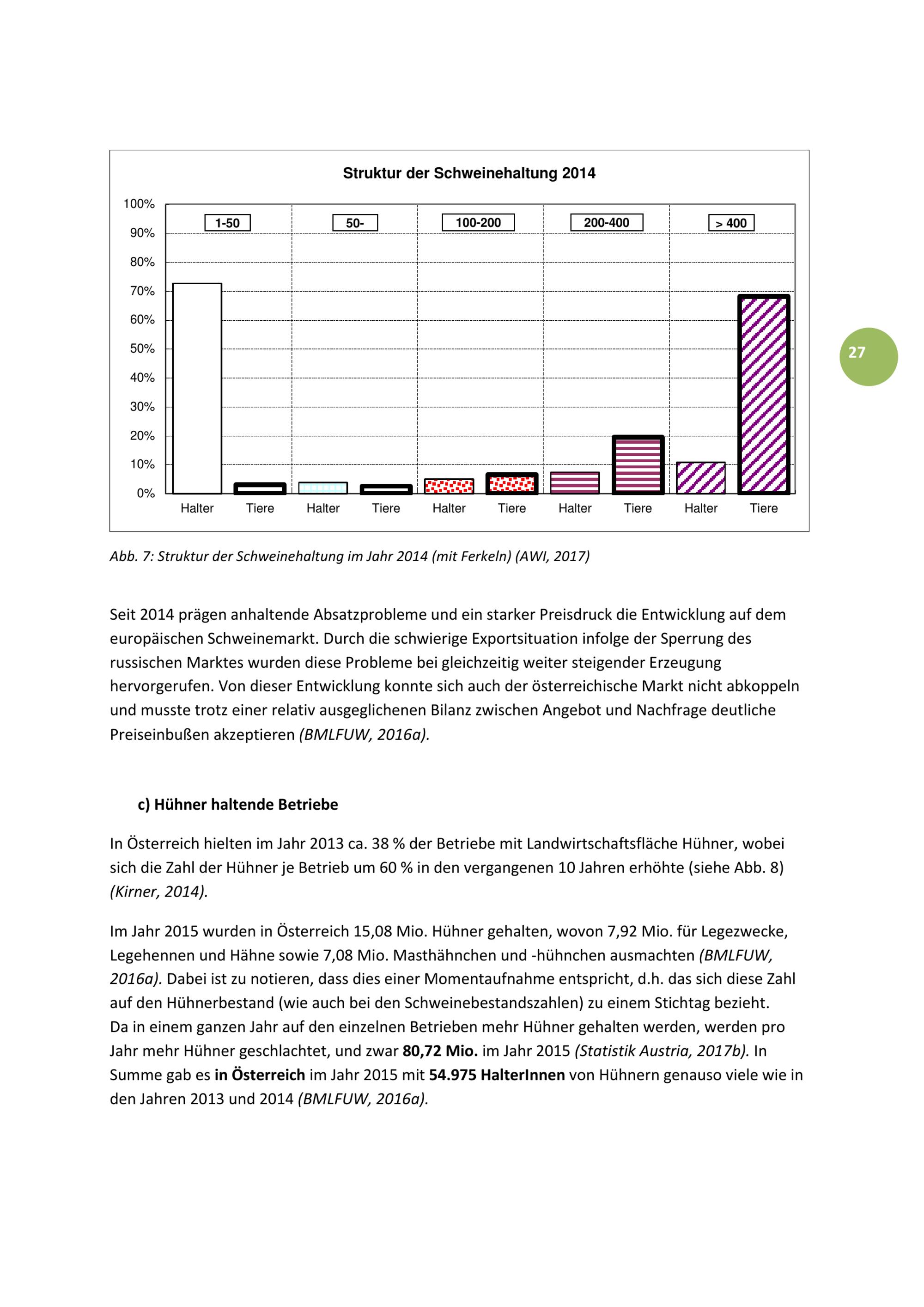 Struktur der Schweinehaltung 2014

100%
90%
80%
70%
60%
50%
40%
30%
20%
10%
0%

1-50
50-
100-200
200-400
> 400

Halter Tiere Halter Tiere Halter Tiere Halter Tiere Halter Tiere

27

Abb. 7: Struktur der Schweinehaltung im Jahr 2014 (mit Ferkeln) (AWI, 2017)

Seit 2014 prägen anhaltende Absatzprobleme und ein starker Preisdruck die Entwicklung auf dem europäischen Schweinemarkt. Durch die schwierige Exportsituation infolge der Sperrung des russischen Marktes wurden diese Probleme bei gleichzeitig weiter steigender Erzeugung hervorgerufen. Von dieser Entwicklung konnte sich auch der österreichische Markt nicht abkoppeln und musste trotz einer relativ ausgeglichenen Bilanz zwischen Angebot und Nachfrage deutliche Preiseinbußen akzeptieren (BMLFUW, 2016a).

c) Hühner haltende Betriebe

In Österreich hielten im Jahr 2013 ca. 38 % der Betriebe mit Landwirtschaftsfläche Hühner, wobei sich die Zahl der Hühner je Betrieb um 60 % in den vergangenen 10 Jahren erhöhte (siehe Abb. 8) (Kirner, 2014).

Im Jahr 2015 wurden in Österreich 15,08 Mio. Hühner gehalten, wovon 7,92 Mio. für Legezwecke, Legehennen und Hähne sowie 7,08 Mio. Masthähnchen und -hühnchen ausmachten (BMLFUW, 2016a). Dabei ist zu notieren, dass dies einer Momentaufnahme entspricht, d.h. das sich diese Zahl auf den Hühnerbestand (wie auch bei den Schweinebestandszahlen) zu einem Stichtag bezieht.
Da in einem ganzen Jahr auf den einzelnen Betrieben mehr Hühner gehalten werden, werden pro Jahr mehr Hühner geschlachtet, und zwar 80,72 Mio. im Jahr 2015 (Statistik Austria, 2017b). In Summe gab es in Österreich im Jahr 2015 mit 54.975 HalterInnen von Hühnern genauso viele wie in den Jahren 2013 und 2014 (BMLFUW, 2016a).